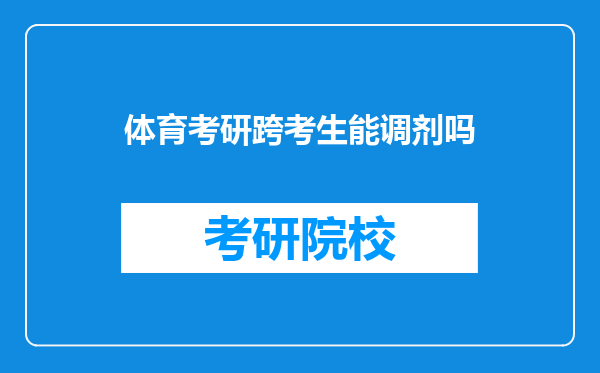 体育考研跨考生能调剂吗

考研院校